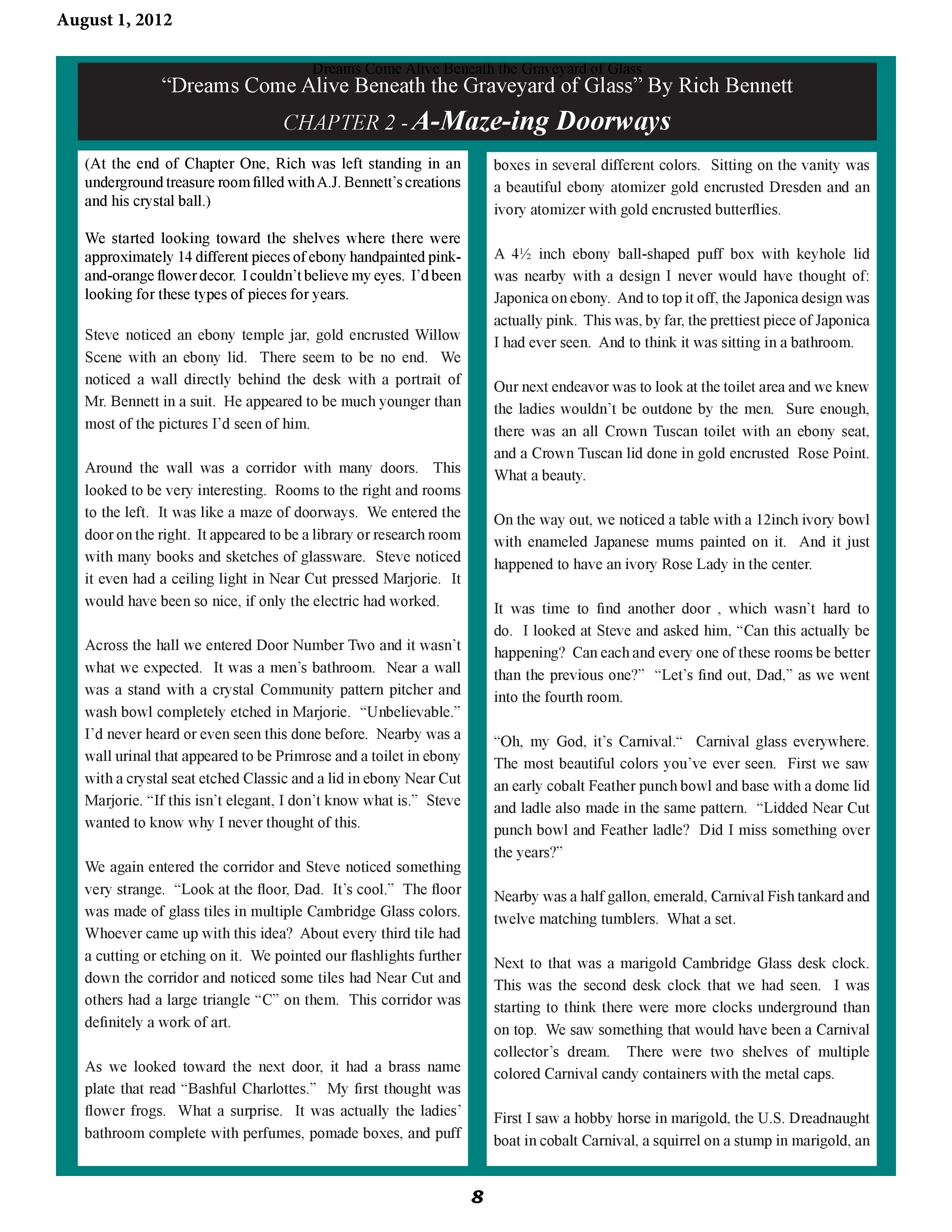 August 1, 2012

Dreams Come Alive Beneath the Graveyard of Glass

“Dreams Come Alive Beneath the Graveyard of Glass” By Rich Bennett

CHAPTER 2 - A-Maze-ing Doorways

(At the end of Chapter One, Rich was left standing in an underground treasure room filled with A.J. Bennett’s creations and his crystal ball.)

We started looking toward the shelves where there were approximately 14 different pieces of ebony handpainted pink-and-orange flower decor. I couldn’t believe my eyes. I’d been looking for these types of pieces for years.

Steve noticed an ebony temple jar, gold encrusted Willow Scene with an ebony lid. There seem to be no end. We noticed a wall directly behind the desk with a portrait of Mr. Bennett in a suit. He appeared to be much younger than most of the pictures I’d seen of him.

Around the wall was a corridor with many doors. This looked to be very interesting. Rooms to the right and rooms to the left. It was like a maze of doorways. We entered the door on the right. It appeared to be a library or research room with many books and sketches of glassware. Steve noticed it even had a ceiling light in Near Cut pressed Marjorie. It would have been so nice, if only the electric had worked.

Across the hall we entered Door Number Two and it wasn’t what we expected. It was a men’s bathroom. Near a wall was a stand with a crystal Community pattern pitcher and wash bowl completely etched in Marjorie. “Unbelievable.” I’d never heard or even seen this done before. Nearby was a wall urinal that appeared to be Primrose and a toilet in ebony with a crystal seat etched Classic and a lid in ebony Near Cut Marjorie. “If this isn’t elegant, I don’t know what is.” Steve wanted to know why I never thought of this.

We again entered the corridor and Steve noticed something very strange. “Look at the floor, Dad. It’s cool.” The floor was made of glass tiles in multiple Cambridge Glass colors. Whoever came up with this idea? About every third tile had a cutting or etching on it. We pointed our flashlights further down the corridor and noticed some tiles had Near Cut and others had a large triangle “C” on them. This corridor was definitely a work of art.

As we looked toward the next door, it had a brass name plate that read “Bashful Charlottes.” My first thought was flower frogs. What a surprise. It was actually the ladies’ bathroom complete with perfumes, pomade boxes, and puff boxes in several different colors. Sitting on the vanity was a beautiful ebony atomizer gold encrusted Dresden and an ivory atomizer with gold encrusted butterflies.

A 4½ inch ebony ball-shaped puff box with keyhole lid was nearby with a design I never would have thought of: Japonica on ebony. And to top it off, the Japonica design was actually pink. This was, by far, the prettiest piece of Japonica I had ever seen. And to think it was sitting in a bathroom.

Our next endeavor was to look at the toilet area and we knew the ladies wouldn’t be outdone by the men. Sure enough, there was an all Crown Tuscan toilet with an ebony seat, and a Crown Tuscan lid done in gold encrusted Rose Point. What a beauty.

On the way out, we noticed a table with a 12inch ivory bowl with enameled Japanese mums painted on it. And it just happened to have an ivory Rose Lady in the center.

It was time to find another door , which wasn’t hard to do. I looked at Steve and asked him, “Can this actually be happening? Can each and every one of these rooms be better than the previous one?” “Let’s find out, Dad,” as we went into the fourth room.

“Oh, my God, it’s Carnival.“ Carnival glass everywhere. The most beautiful colors you’ve ever seen. First we saw an early cobalt Feather punch bowl and base with a dome lid and ladle also made in the same pattern. “Lidded Near Cut punch bowl and Feather ladle? Did I miss something over the years?”

Nearby was a half gallon, emerald, Carnival Fish tankard and twelve matching tumblers. What a set.

Next to that was a marigold Cambridge Glass desk clock. This was the second desk clock that we had seen. I was starting to think there were more clocks underground than on top. We saw something that would have been a Carnival collector’s dream. There were two shelves of multiple colored Carnival candy containers with the metal caps.

First I saw a hobby horse in marigold, the U.S. Dreadnaught boat in cobalt Carnival, a squirrel on a stump in marigold, an

8